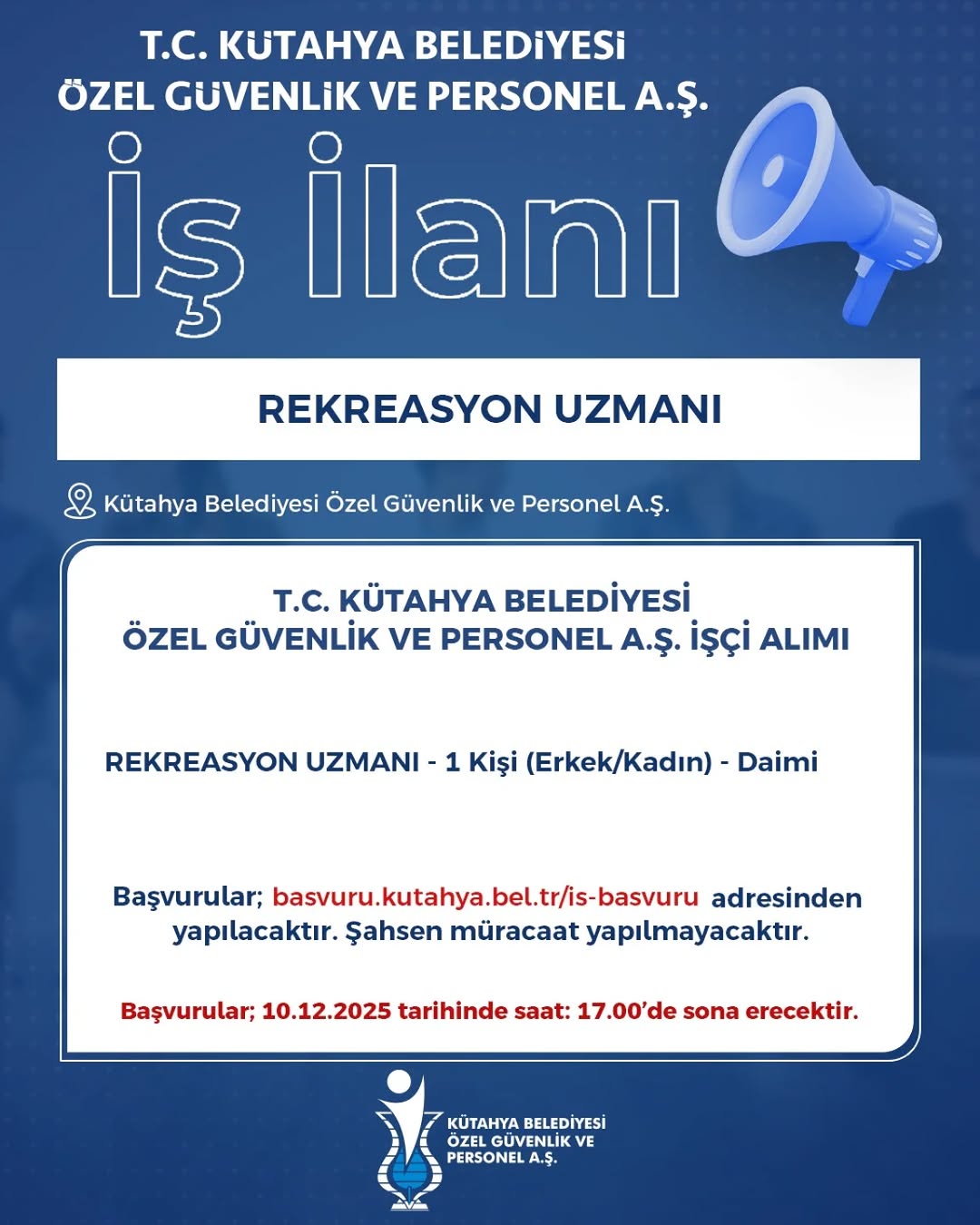 T.C. KÜTAHYA BELEDİYESİ
ÖZEL GÜVENLİK VE PERSONEL A.Ş.

İş İlanı

REKREASYON UZMANI

Kütahya Belediyesi Özel Güvenlik ve Personel A.Ş.

T.C. KÜTAHYA BELEDİYESİ
ÖZEL GÜVENLİK VE PERSONEL A.Ş. İŞÇİ ALIMI

REKREASYON UZMANI - 1 Kişi (Erkek/Kadın) - Daimi

Başvurular; basvuru.kutahya.bel.tr/is-basvuru adresinden yapılacaktır. Şahsen müracaat yapılmayacaktır.

Başvurular; 10.12.2025 tarihinde saat: 17.00'de sona erecektir.

KÜTAHYA BELEDİYESİ
ÖZEL GÜVENLİK VE
PERSONEL A.Ş.